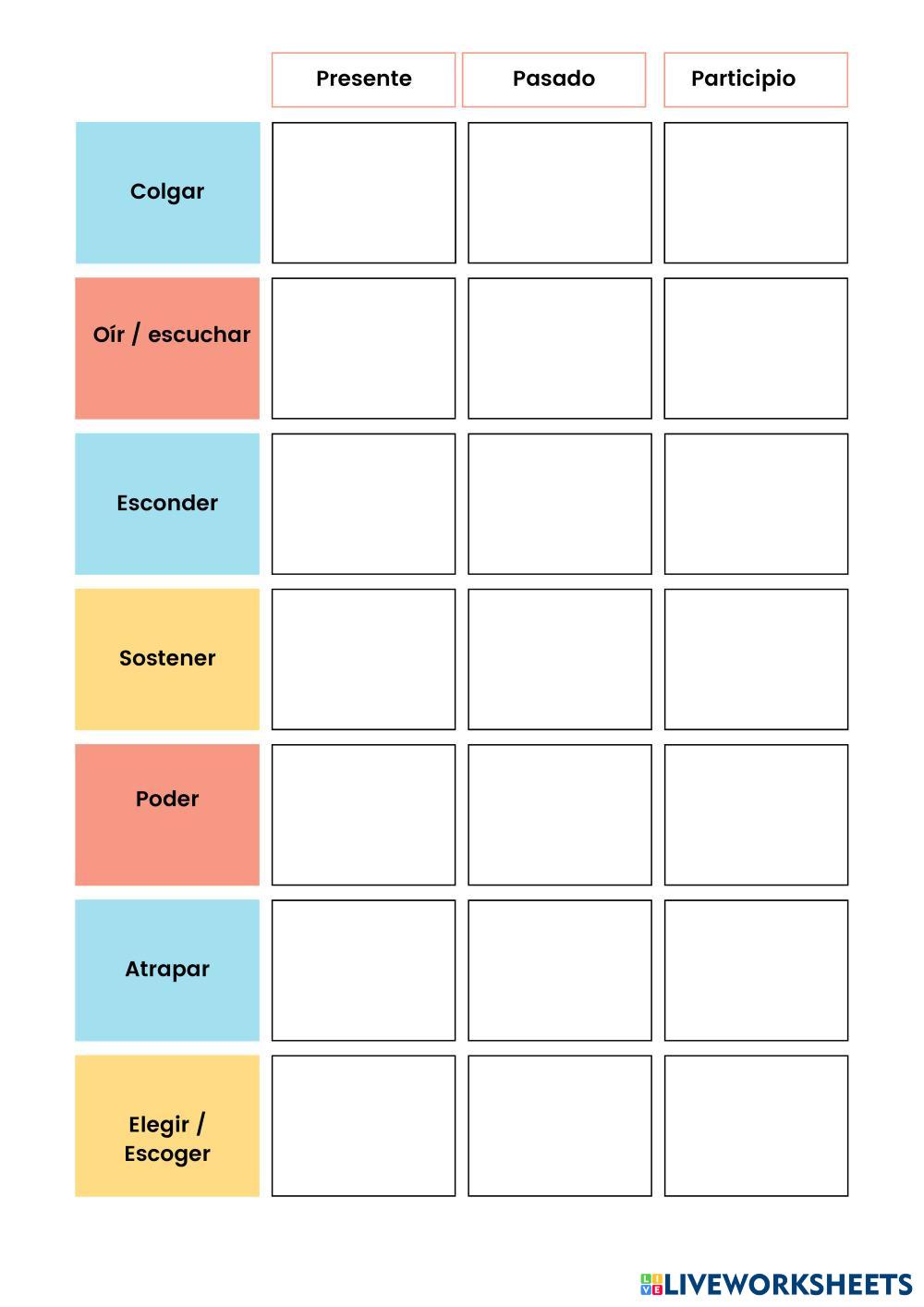 |  | Presente | Pasado | Participio |
|---|---|---|---|
| Colgar |  |  |  |
| Oír / escuchar |  |  |  |
| Esconder |  |  |  |
| Sostener |  |  |  |
| Poder |  |  |  |
| Atrapar |  |  |  |
| Elegir / Escoger |  |  |  |

LIVEWORKSHEETS